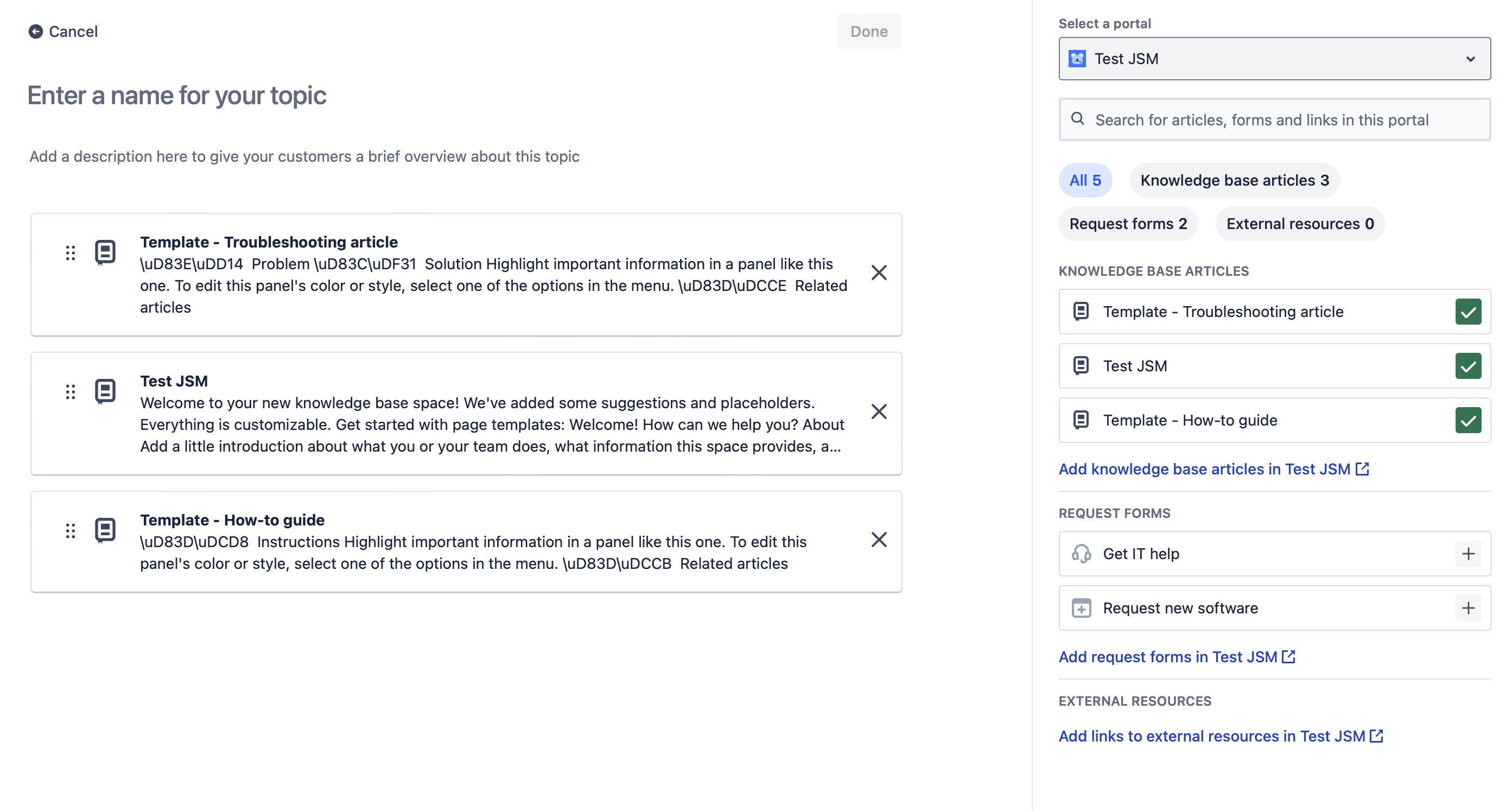 Cancel

Done

Enter a name for your topic

Add a description here to give your customers a brief overview about this topic

Template - Troubleshooting article
\uD83E\uDD14 Problem \uD83C\uDF31 Solution Highlight important information in a panel like this one. To edit this panel's color or style, select one of the options in the menu. \uD83D\uDCCE Related articles

Test JSM
Welcome to your new knowledge base space! We've added some suggestions and placeholders. Everything is customizable. Get started with page templates: Welcome! How can we help you? About Add a little introduction about what you or your team does, what information this space provides, a...

Template - How-to guide
\uD83D\uDCD8 Instructions Highlight important information in a panel like this one. To edit this panel's color or style, select one of the options in the menu. \uD83D\uDCCB Related articles

Select a portal

Test JSM

Search for articles, forms and links in this portal

All 5

Knowledge base articles 3

Request forms 2

External resources 0

KNOWLEDGE BASE ARTICLES

Template - Troubleshooting article

Test JSM

Template - How-to guide

Add knowledge base articles in Test JSM

REQUEST FORMS

Get IT help

Request new software

Add request forms in Test JSM

EXTERNAL RESOURCES

Add links to external resources in Test JSM